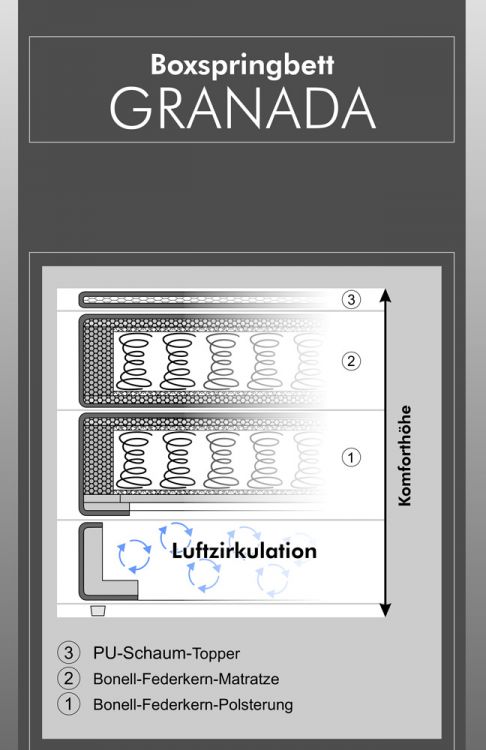 Boxspringbett
GRANADA

3

2

1

Luftzirkulation

Komforthöhe

3 PU-Schaum-Topper
2 Bonell-Federkern-Matratze
1 Bonell-Federkern-Polsterung